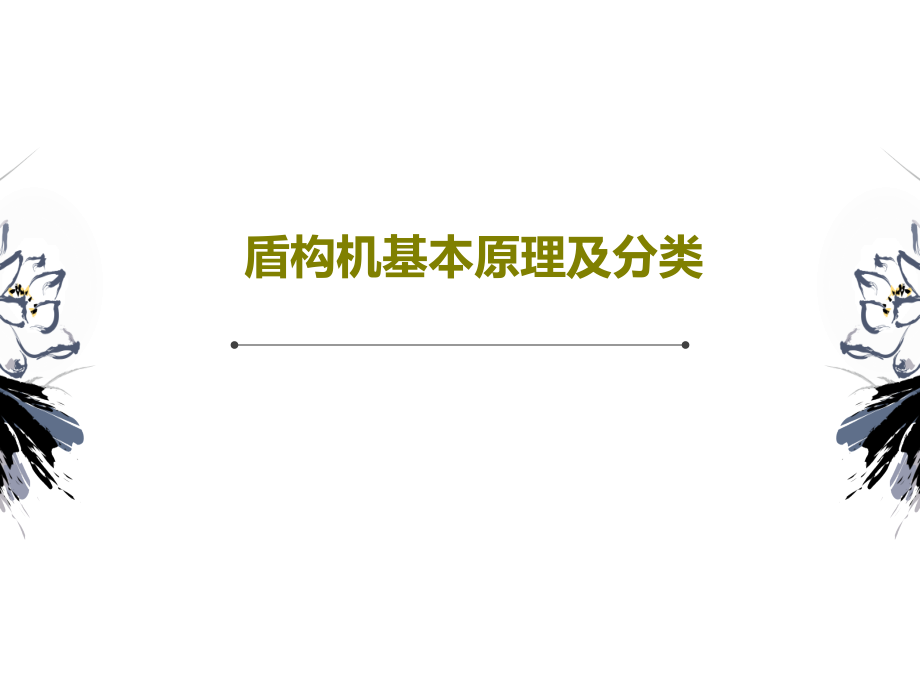 盾构机基本原理及分类